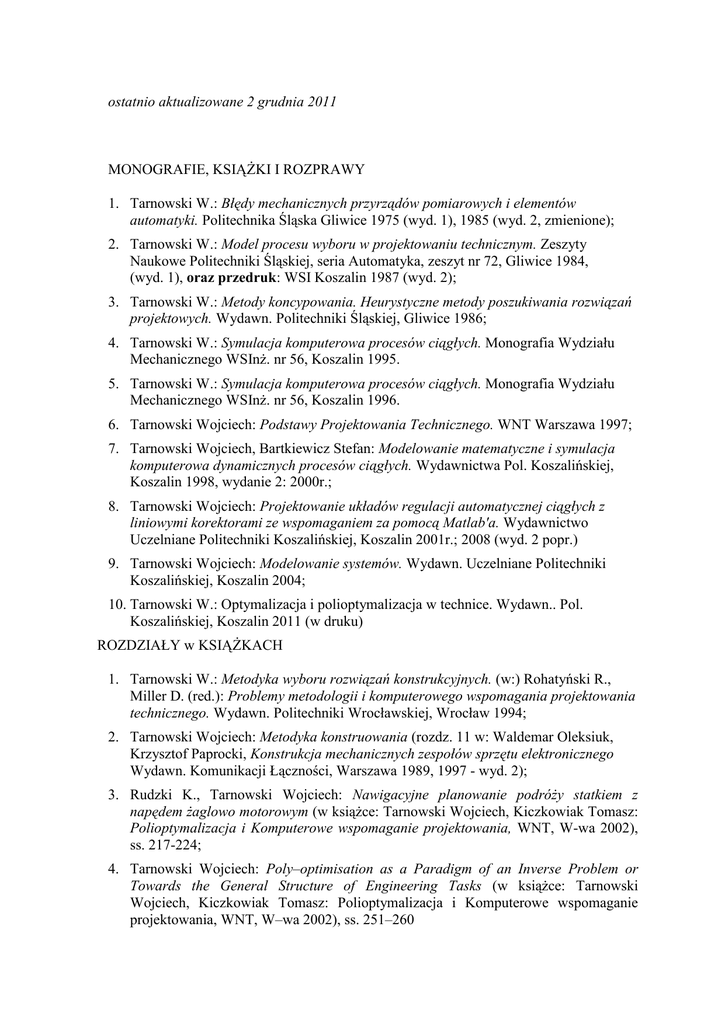 ostatnio aktualizowane 2 grudnia 2011

MONOGRAFIE, KSIĄŻKI I ROZPRAWY

1. Tarnowski W.: Błędy mechanicznych przyrządów pomiarowych i elementów automatyki. Politechnika Śląska Gliwice 1975 (wyd. 1), 1985 (wyd. 2, zmienione);

2. Tarnowski W.: Model procesu wyboru w projektowaniu technicznym. Zeszyty Naukowe Politechniki Śląskiej, seria Automatyka, zeszyt nr 72, Gliwice 1984, (wyd. 1), oraz przedruk: WSI Koszalin 1987 (wyd. 2);

3. Tarnowski W.: Metody koncypowania. Heurystyczne metody poszukiwania rozwiązań projektowych. Wydawn. Politechniki Śląskiej, Gliwice 1986;

4. Tarnowski W.: Symulacja komputerowa procesów ciągłych. Monografia Wydziału Mechanicznego WSInż. nr 56, Koszalin 1995.

5. Tarnowski W.: Symulacja komputerowa procesów ciągłych. Monografia Wydziału Mechanicznego WSInż. nr 56, Koszalin 1996.

6. Tarnowski Wojciech: Podstawy Projektowania Technicznego. WNT Warszawa 1997;

7. Tarnowski Wojciech, Bartkiewicz Stefan: Modelowanie matematyczne i symulacja komputerowa dynamicznych procesów ciągłych. Wydawnictwa Pol. Koszalińskiej, Koszalin 1998, wydanie 2: 2000r.;

8. Tarnowski Wojciech: Projektowanie układów regulacji automatycznej ciągłych z liniowymi korektorami ze wspomaganiem za pomocą Matlab'a. Wydawnictwo Uczelniane Politechniki Koszalińskiej, Koszalin 2001r.; 2008 (wyd. 2 popr.)

9. Tarnowski Wojciech: Modelowanie systemów. Wydawn. Uczelniane Politechniki Koszalińskiej, Koszalin 2004;

10. Tarnowski W.: Optymalizacja i polioptymalizacja w technice. Wydawn.. Pol. Koszalińskiej, Koszalin 2011 (w druku)

ROZDZIAŁY w KSIĄŻKACH

1. Tarnowski W.: Metodyka wyboru rozwiązań konstrukcyjnych. (w:) Rohatyński R., Miller D. (red.): Problemy metodologii i komputerowego wspomagania projektowania technicznego. Wydawn. Politechniki Wrocławskiej, Wrocław 1994;

2. Tarnowski Wojciech: Metodyka konstruowania (rozdz. 11 w: Waldemar Oleksiuk, Krzysztof Paprocki, Konstrukcja mechanicznych zespołów sprzętu elektronicznego Wydawn. Komunikacji Łączności, Warszawa 1989, 1997 - wyd. 2);

3. Rudzki K., Tarnowski Wojciech: Nawigacyjne planowanie podróży statkiem z napędem żaglowo motorowym (w książce: Tarnowski Wojciech, Kiczkowiak Tomasz: Polioptymalizacja i Komputerowe wspomaganie projektowania, WNT, W-wa 2002), ss. 217-224;

4. Tarnowski Wojciech: Poly–optimisation as a Paradigm of an Inverse Problem or Towards the General Structure of Engineering Tasks (w książce: Tarnowski Wojciech, Kiczkowiak Tomasz: Polioptymalizacja i Komputerowe wspomaganie projektowania, WNT, W–wa 2002), ss. 251–260